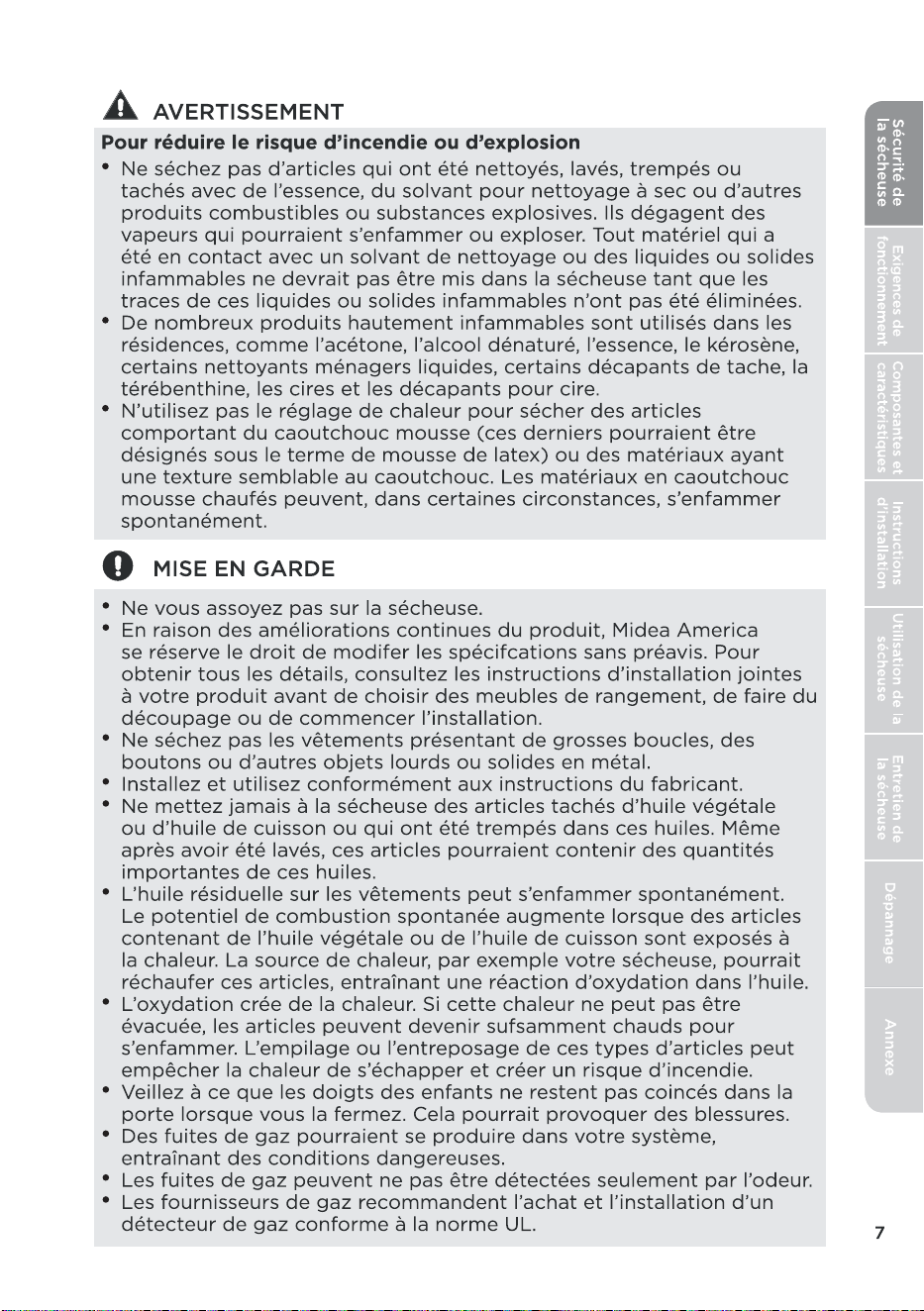 AVERTISSEMENT

Pour réduire le risque d'incendie ou d'explosion

• Ne séchez pas d'articles qui ont été nettoyés, lavés, trempés ou tachés avec de l'essence, du solvant pour nettoyage à sec ou d'autres produits combustibles ou substances explosives. Ils dégagent des vapeurs qui pourraient s'enfammer ou exploser. Tout matériel qui a été en contact avec un solvant de nettoyage ou des liquides ou solides infammables ne devrait pas être mis dans la sécheuse tant que les traces de ces liquides ou solides infammables n'ont pas été éliminées.
• De nombreux produits hautement infammables sont utilisés dans les résidences, comme l'acétone, l'alcool dénaturé, l'essence, le kérosène, certains nettoyants ménagers liquides, certains décapants de tache, la térébenthine, les cires et les décapants pour cire.
• N'utilisez pas le réglage de chaleur pour sécher des articles comportant du caoutchouc mousse (ces derniers pourraient être désignés sous le terme de mousse de latex) ou des matériaux ayant une texture semblable au caoutchouc. Les matériaux en caoutchouc mousse chaufés peuvent, dans certaines circonstances, s'enfammer spontanément.

MISE EN GARDE

• Ne vous assoyez pas sur la sécheuse.
• En raison des améliorations continues du produit, Midea America se réserve le droit de modifer les spécifcations sans préavis. Pour obtenir tous les détails, consultez les instructions d'installation jointes à votre produit avant de choisir des meubles de rangement, de faire du découpage ou de commencer l'installation.
• Ne séchez pas les vêtements présentant de grosses boucles, des boutons ou d'autres objets lourds ou solides en métal.
• Installez et utilisez conformément aux instructions du fabricant.
• Ne mettez jamais à la sécheuse des articles tachés d'huile végétale ou d'huile de cuisson ou qui ont été trempés dans ces huiles. Même après avoir été lavés, ces articles pourraient contenir des quantités importantes de ces huiles.
• L'huile résiduelle sur les vêtements peut s'enfammer spontanément. Le potentiel de combustion spontanée augmente lorsque des articles contenant de l'huile végétale ou de l'huile de cuisson sont exposés à la chaleur. La source de chaleur, par exemple votre sécheuse, pourrait réchaufer ces articles, entraînant une réaction d'oxydation dans l'huile.
• L'oxydation crée de la chaleur. Si cette chaleur ne peut pas être évacuée, les articles peuvent devenir sufsamment chauds pour s'enfammer. L'empilage ou l'entreposage de ces types d'articles peut empêcher la chaleur de s'échapper et créer un risque d'incendie.
• Veillez à ce que les doigts des enfants ne restent pas coincés dans la porte lorsque vous la fermez. Cela pourrait provoquer des blessures.
• Des fuites de gaz pourraient se produire dans votre système, entraînant des conditions dangereuses.
• Les fuites de gaz peuvent ne pas être détectées seulement par l'odeur.
• Les fournisseurs de gaz recommandent l'achat et l'installation d'un détecteur de gaz conforme à la norme UL.

Sécurité de la sécheuse
Exigences de fonctionnement
Composantes et caractéristiques
Instructions d'installation
Utilisation de la sécheuse
Entretien de la sécheuse
Dépannage
Annexe

7